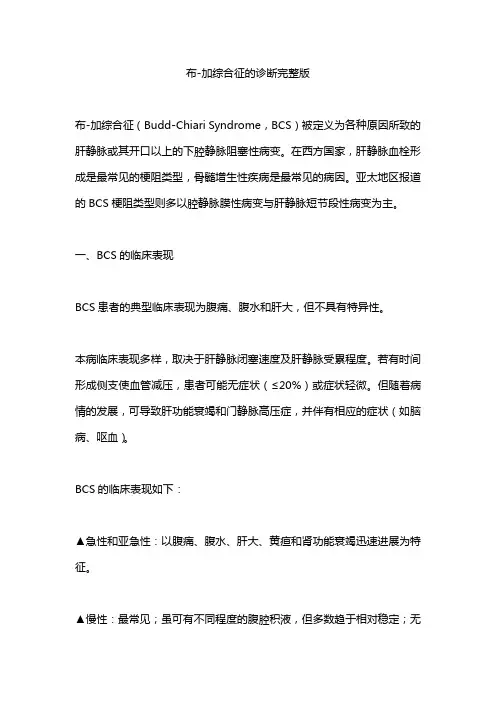 布-加综合征的诊断完整版

布-加综合征（Budd-Chiari Syndrome，BCS）被定义为各种原因所致的肝静脉或其开口以上的下腔静脉阻塞性病变。在西方国家，肝静脉血栓形成是最常见的梗阻类型，骨髓增生性疾病是最常见的病因。亚太地区报道的 BCS 梗阻类型则多以腔静脉膜性病变与肝静脉短节段性病变为主。

一、BCS 的临床表现

BCS 患者的典型临床表现为腹痛、腹水和肝大，但不具有特异性。

本病临床表现多样，取决于肝静脉闭塞速度及肝静脉受累程度。若有时间形成侧支使血管减压，患者可能无症状（≤20%）或症状轻微。但随着病情的发展，可导致肝功能衰竭和门静脉高压症，并伴有相应的症状（如脑病、呕血）。

BCS 的临床表现如下：

▲急性和亚急性：以腹痛、腹水、肝大、黄疸和肾功能衰竭迅速进展为特征。

▲慢性：最常见；虽可有不同程度的腹腔积液，但多数趋于相对稳定；无